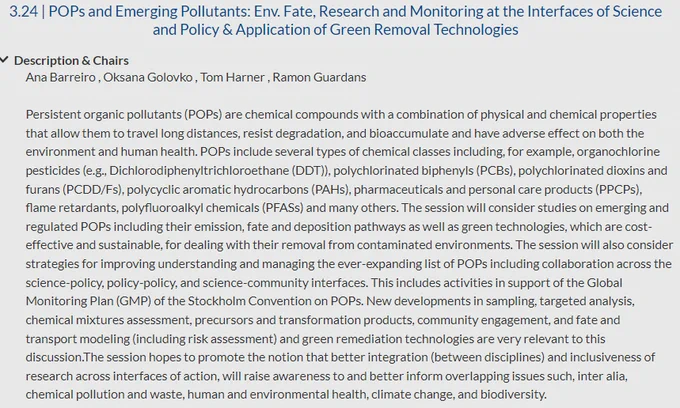 3.24 | POPs and Emerging Pollutants: Env. Fate, Research and Monitoring at the Interfaces of Science and Policy & Application of Green Removal Technologies

Description & Chairs
Ana Barreiro , Oksana Golovko , Tom Harner , Ramon Guardans

Persistent organic pollutants (POPs) are chemical compounds with a combination of physical and chemical properties that allow them to travel long distances, resist degradation, and bioaccumulate and have adverse effect on both the environment and human health. POPs include several types of chemical classes including, for example, organochlorine pesticides (e.g., Dichlorodiphenyltrichloroethane (DDT)), polychlorinated biphenyls (PCBs), polychlorinated dioxins and furans (PCDD/Fs), polycyclic aromatic hydrocarbons (PAHs), pharmaceuticals and personal care products (PPCPs), flame retardants, polyfluoroalkyl chemicals (PFASs) and many others. The session will consider studies on emerging and regulated POPs including their emission, fate and deposition pathways as well as green technologies, which are cost-effective and sustainable, for dealing with their removal from contaminated environments. The session will also consider strategies for improving understanding and managing the ever-expanding list of POPs including collaboration across the science-policy, policy-policy, and science-community interfaces. This includes activities in support of the Global Monitoring Plan (GMP) of the Stockholm Convention on POPs. New developments in sampling, targeted analysis, chemical mixtures assessment, precursors and transformation products, community engagement, and fate and transport modeling (including risk assessment) and green remediation technologies are very relevant to this discussion.The session hopes to promote the notion that better integration (between disciplines) and inclusiveness of research across interfaces of action, will raise awareness to and better inform overlapping issues such, inter alia, chemical pollution and waste, human and environmental health, climate change, and biodiversity.